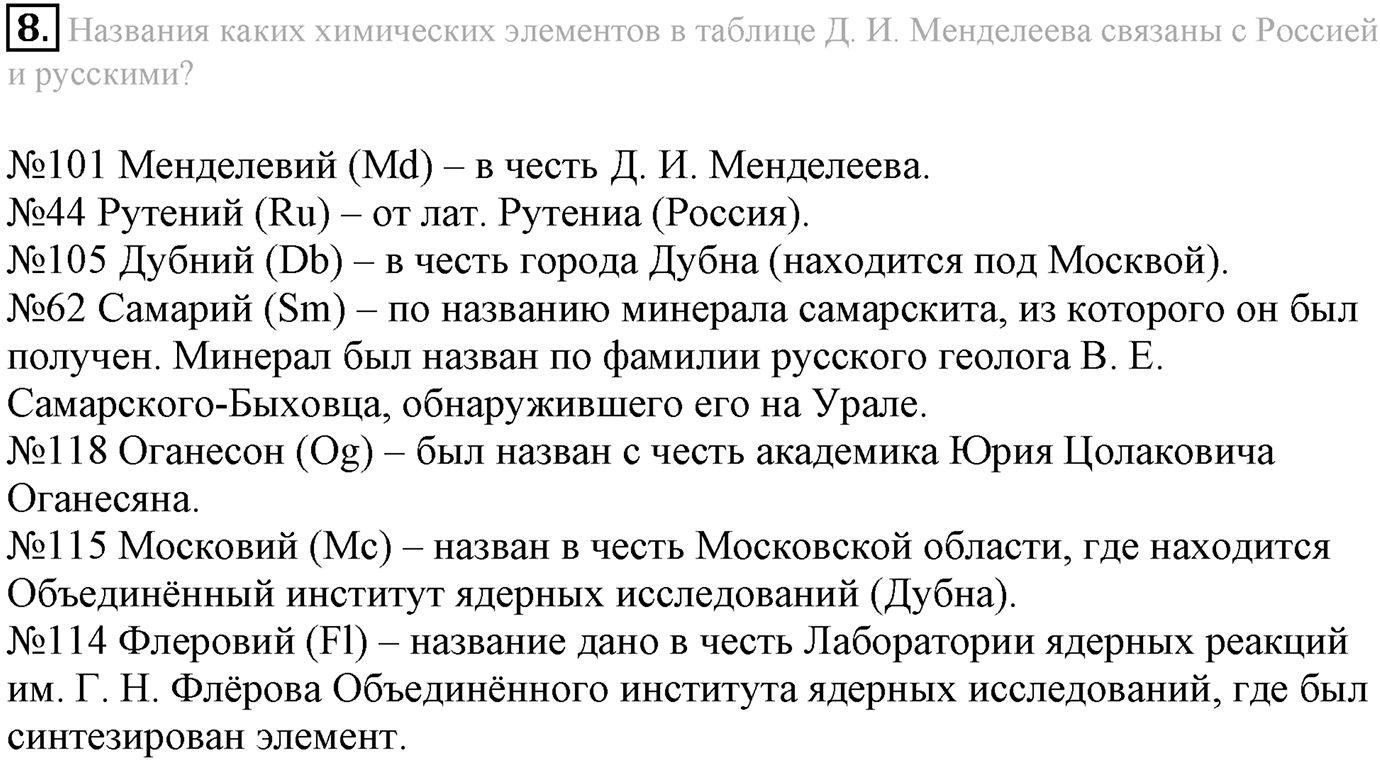 8. Названия каких химических элементов в таблице Д. И. Менделеева связаны с Россией и русскими?

№101 Менделевий (Md) – в честь Д. И. Менделеева.
№44 Рутений (Ru) – от лат. Рутениа (Россия).
№105 Дубний (Db) – в честь города Дубна (находится под Москвой).
№62 Самарий (Sm) – по названию минерала самарскита, из которого он был получен. Минерал был назван по фамилии русского геолога В. Е. Самарского-Быховца, обнаружившего его на Урале.
№118 Оганесон (Og) – был назван с честь академика Юрия Цолаковича Оганесяна.
№115 Московий (Mc) – назван в честь Московской области, где находится Объединённый институт ядерных исследований (Дубна).
№114 Флеровий (Fl) – название дано в честь Лаборатории ядерных реакций им. Г. Н. Флёрова Объединённого института ядерных исследований, где был синтезирован элемент.